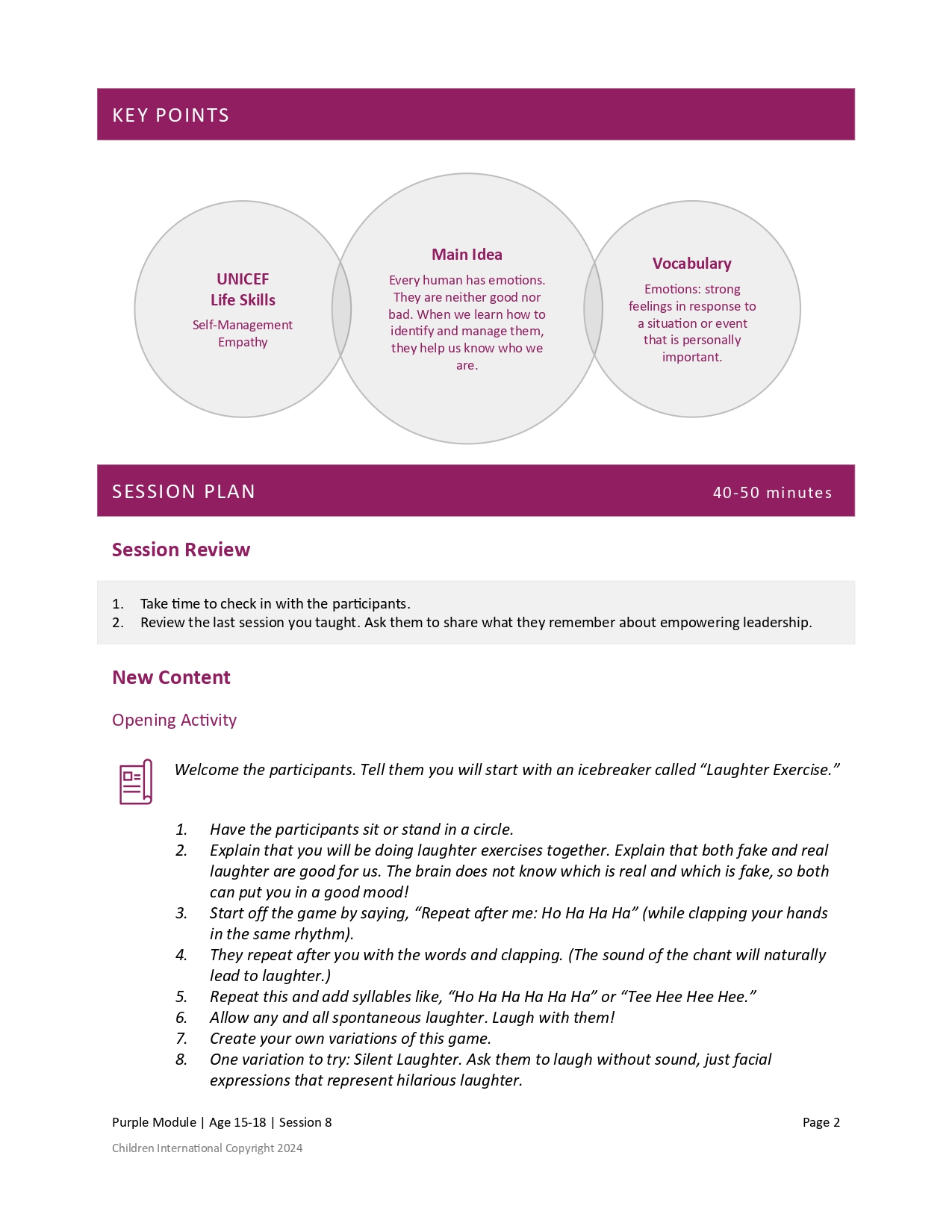 KEY POINTS

UNICEF
Life Skills

Self-Management
Empathy

Main Idea

Every human has emotions. They are neither good nor bad. When we learn how to identify and manage them, they help us know who we are.

Vocabulary

Emotions: strong feelings in response to a situation or event that is personally important.

SESSION PLAN

40-50 minutes

Session Review

1. Take time to check in with the participants.
2. Review the last session you taught. Ask them to share what they remember about empowering leadership.

New Content

Opening Activity

Welcome the participants. Tell them you will start with an icebreaker called “Laughter Exercise.”

1. Have the participants sit or stand in a circle.
2. Explain that you will be doing laughter exercises together. Explain that both fake and real laughter are good for us. The brain does not know which is real and which is fake, so both can put you in a good mood!
3. Start off the game by saying, “Repeat after me: Ho Ha Ha Ha” (while clapping your hands in the same rhythm).
4. They repeat after you with the words and clapping. (The sound of the chant will naturally lead to laughter.)
5. Repeat this and add syllables like, “Ho Ha Ha Ha Ha Ha” or “Tee Hee Hee Hee.”
6. Allow any and all spontaneous laughter. Laugh with them!
7. Create your own variations of this game.
8. One variation to try: Silent Laughter. Ask them to laugh without sound, just facial expressions that represent hilarious laughter.

Purple Module | Age 15-18 | Session 8

Page 2

Children International Copyright 2024